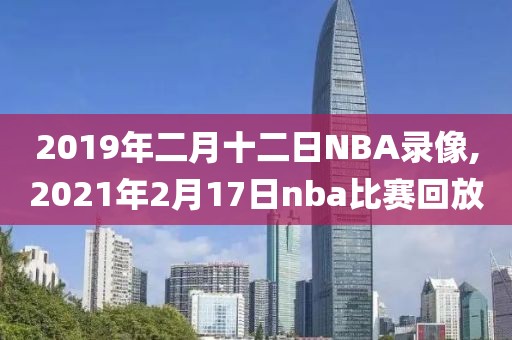 2019年二月十二日NBA录像,2021年2月17日nba比赛回放